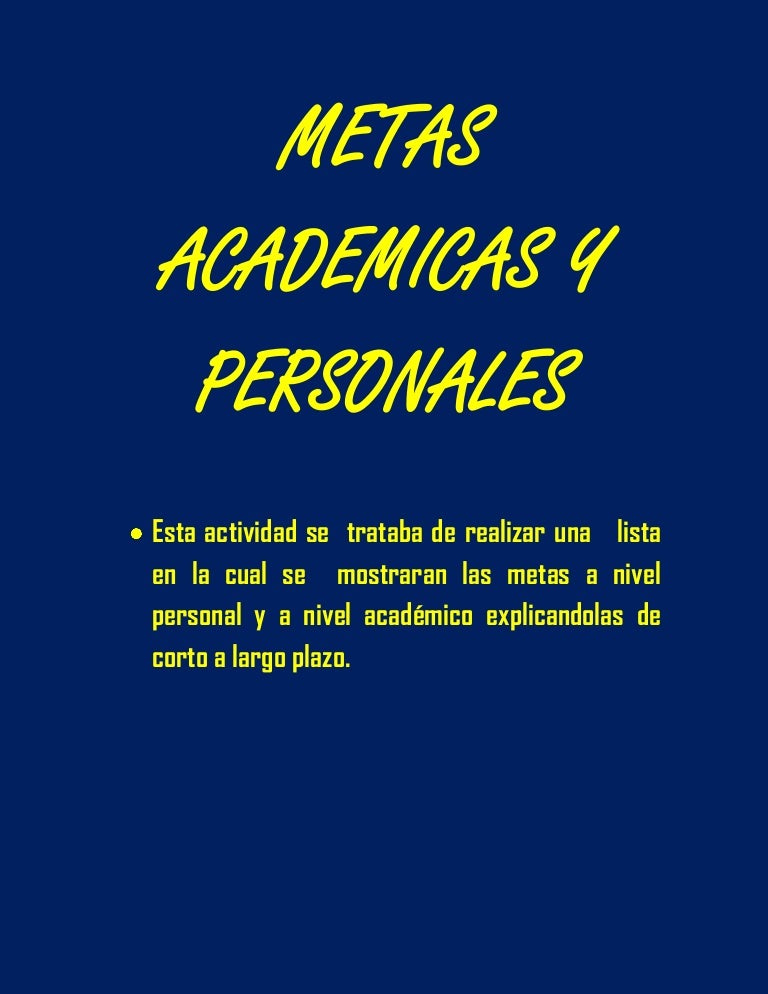 METAS ACADEMICAS Y PERSONALES

• Esta actividad se trataba de realizar una lista en la cual se mostraran las metas a nivel personal y a nivel académico explicandolas de corto a largo plazo.